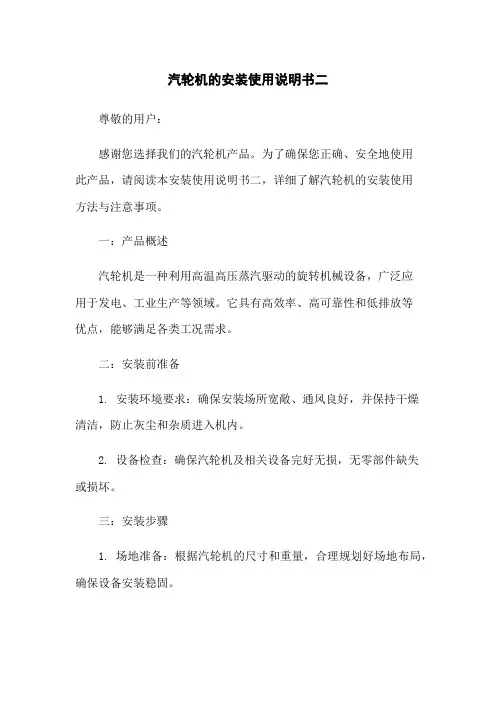 汽轮机的安装使用说明书二

尊敬的用户：

感谢您选择我们的汽轮机产品。为了确保您正确、安全地使用此产品，请阅读本安装使用说明书二，详细了解汽轮机的安装使用方法与注意事项。

一：产品概述

汽轮机是一种利用高温高压蒸汽驱动的旋转机械设备，广泛应用于发电、工业生产等领域。它具有高效率、高可靠性和低排放等优点，能够满足各类工况需求。

二：安装前准备

1. 安装环境要求：确保安装场所宽敞、通风良好，并保持干燥清洁，防止灰尘和杂质进入机内。

2. 设备检查：确保汽轮机及相关设备完好无损，无零部件缺失或损坏。

三：安装步骤

1. 场地准备：根据汽轮机的尺寸和重量，合理规划好场地布局，确保设备安装稳固。